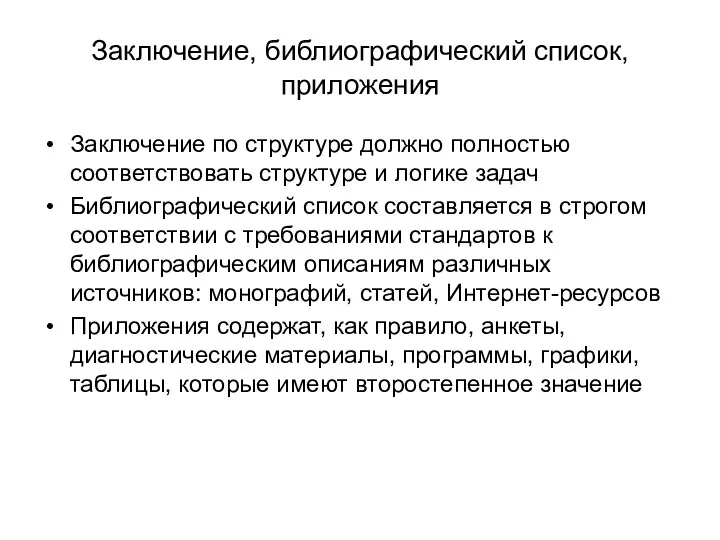 Заключение, библиографический список, приложения

• Заключение по структуре должно полностью соответствовать структуре и логике задач
• Библиографический список составляется в строгом соответствии с требованиями стандартов к библиографическим описаниям различных источников: монографий, статей, Интернет-ресурсов
• Приложения содержат, как правило, анкеты, диагностические материалы, программы, графики, таблицы, которые имеют второстепенное значение